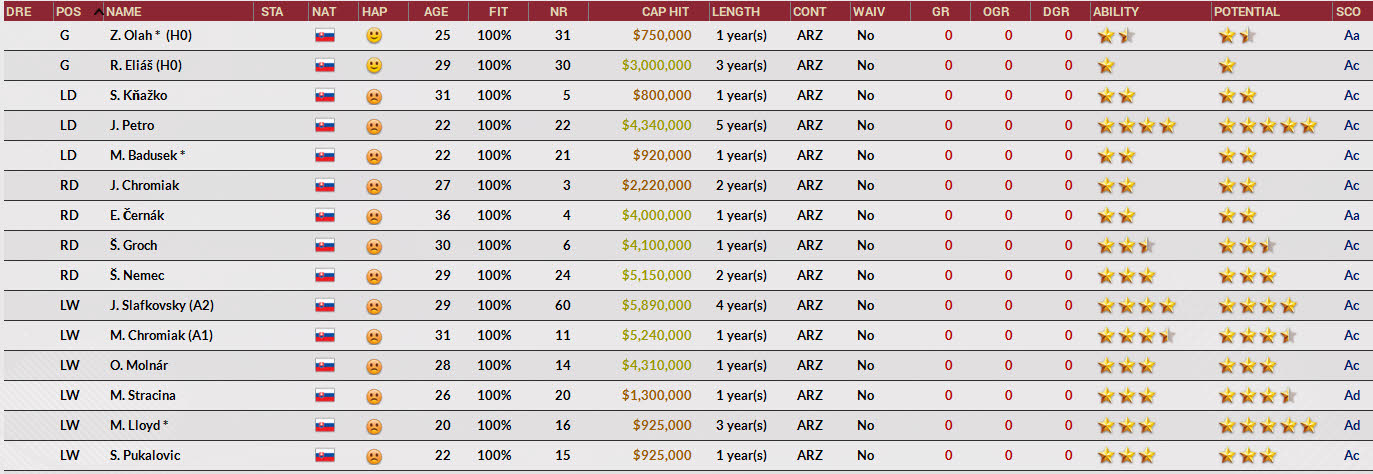 | DRE | POS | NAME | STA | NAT | HAP | AGE | FIT | NR | CAP HIT | LENGTH | CONT | WAIV | GR | OGR | DGR | ABILITY | POTENTIAL | SCO |
|---|---|---|---|---|---|---|---|---|---|---|---|---|---|---|---|---|---|---|
| | G | Z. Olah * (H0) | | | | 25 | 100% | 31 | $750,000 | 1 year(s) | ARZ | No | 0 | 0 | 0 | | | Aa |
| | G | R. Eliáš (H0) | | | | 29 | 100% | 30 | $3,000,000 | 3 year(s) | ARZ | No | 0 | 0 | 0 | | | Ac |
| | LD | S. Kňažko | | | | 31 | 100% | 5 | $800,000 | 1 year(s) | ARZ | No | 0 | 0 | 0 | | | Ac |
| | LD | J. Petro | | | | 22 | 100% | 22 | $4,340,000 | 5 year(s) | ARZ | No | 0 | 0 | 0 | | | Ac |
| | LD | M. Badusek * | | | | 22 | 100% | 21 | $920,000 | 1 year(s) | ARZ | No | 0 | 0 | 0 | | | Ac |
| | RD | J. Chromiak | | | | 27 | 100% | 3 | $2,220,000 | 2 year(s) | ARZ | No | 0 | 0 | 0 | | | Ac |
| | RD | E. Černák | | | | 36 | 100% | 4 | $4,000,000 | 1 year(s) | ARZ | No | 0 | 0 | 0 | | | Aa |
| | RD | Š. Groch | | | | 30 | 100% | 6 | $4,100,000 | 1 year(s) | ARZ | No | 0 | 0 | 0 | | | Ac |
| | RD | Š. Nemec | | | | 29 | 100% | 24 | $5,150,000 | 2 year(s) | ARZ | No | 0 | 0 | 0 | | | Ac |
| | LW | J. Slafkovsky (A2) | | | | 29 | 100% | 60 | $5,890,000 | 4 year(s) | ARZ | No | 0 | 0 | 0 | | | Ac |
| | LW | M. Chromiak (A1) | | | | 31 | 100% | 11 | $5,240,000 | 1 year(s) | ARZ | No | 0 | 0 | 0 | | | Ac |
| | LW | O. Molnár | | | | 28 | 100% | 14 | $4,310,000 | 1 year(s) | ARZ | No | 0 | 0 | 0 | | | Ac |
| | LW | M. Stracina | | | | 26 | 100% | 20 | $1,300,000 | 1 year(s) | ARZ | No | 0 | 0 | 0 | | | Ad |
| | LW | M. Lloyd * | | | | 20 | 100% | 16 | $925,000 | 3 year(s) | ARZ | No | 0 | 0 | 0 | | | Ad |
| | LW | S. Pukalovic | | | | 22 | 100% | 15 | $925,000 | 1 year(s) | ARZ | No | 0 | 0 | 0 | | | Ac |